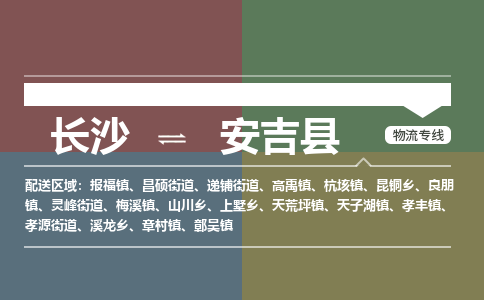 长沙 ⇌ 安吉县

物流专线

配送区域：报福镇、昌硕街道、递铺街道、高禹镇、杭垓镇、昆铜乡、良朋镇、灵峰街道、梅溪镇、山川乡、上墅乡、天荒坪镇、天子湖镇、孝丰镇、孝源街道、溪龙乡、章村镇、鄣吴镇